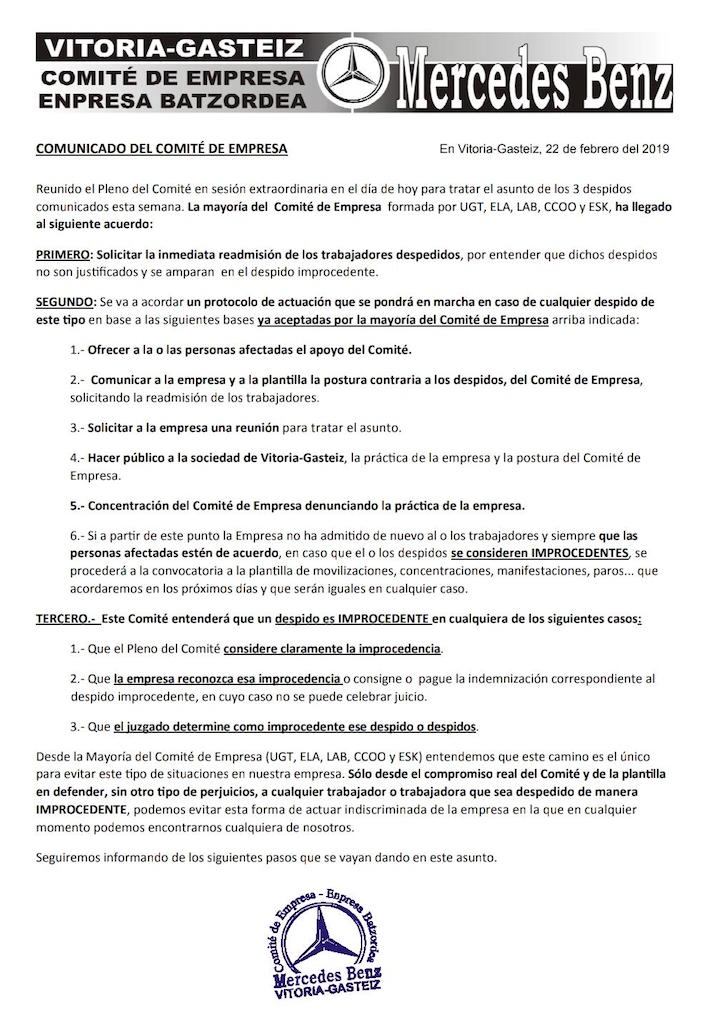 VITORIA-GASTEIZ
COMITÉ DE EMPRESA
ENPRESA BATZORDEA
Mercedes Benz

COMUNICADO DEL COMITÉ DE EMPRESA

En Vitoria-Gasteiz, 22 de febrero del 2019

Reunido el Pleno del Comité en sesión extraordinaria en el día de hoy para tratar el asunto de los 3 despidos comunicados esta semana. La mayoría del Comité de Empresa formada por UGT, ELA, LAB, CCOO y ESK, ha llegado al siguiente acuerdo:

PRIMERO: Solicitar la inmediata readmisión de los trabajadores despedidos, por entender que dichos despidos no son justificados y se amparan en el despido improcedente.

SEGUNDO: Se va a acordar un protocolo de actuación que se pondrá en marcha en caso de cualquier despido de este tipo en base a las siguientes bases ya aceptadas por la mayoría del Comité de Empresa arriba indicada:

1.- Ofrecer a la o las personas afectadas el apoyo del Comité.

2.- Comunicar a la empresa y a la plantilla la postura contraria a los despidos, del Comité de Empresa, solicitando la readmisión de los trabajadores.

3.- Solicitar a la empresa una reunión para tratar el asunto.

4.- Hacer público a la sociedad de Vitoria-Gasteiz, la práctica de la empresa y la postura del Comité de Empresa.

5.- Concentración del Comité de Empresa denunciando la práctica de la empresa.

6.- Si a partir de este punto la Empresa no ha admitido de nuevo al o los trabajadores y siempre que las personas afectadas estén de acuerdo, en caso que el o los despidos se consideren IMPROCEDENTES, se procederá a la convocatoria a la plantilla de movilizaciones, concentraciones, manifestaciones, paros... que acordaremos en los próximos días y que serán iguales en cualquier caso.

TERCERO.- Este Comité entenderá que un despido es IMPROCEDENTE en cualquiera de los siguientes casos:

1.- Que el Pleno del Comité considere claramente la improcedencia.

2.- Que la empresa reconozca esa improcedencia o consigne o pague la indemnización correspondiente al despido improcedente, en cuyo caso no se puede celebrar juicio.

3.- Que el juzgado determine como improcedente ese despido o despidos.

Desde la Mayoría del Comité de Empresa (UGT, ELA, LAB, CCOO y ESK) entendemos que este camino es el único para evitar este tipo de situaciones en nuestra empresa. Sólo desde el compromiso real del Comité y de la plantilla en defender, sin otro tipo de perjuicios, a cualquier trabajador o trabajadora que sea despedido de manera IMPROCEDENTE, podemos evitar esta forma de actuar indiscriminada de la empresa en la que en cualquier momento podemos encontrarnos cualquiera de nosotros.

Seguiremos informando de los siguientes pasos que se vayan dando en este asunto.

Comité de Empresa - Enpresa Batzordea
Mercedes Benz
VITORIA-GASTEIZ